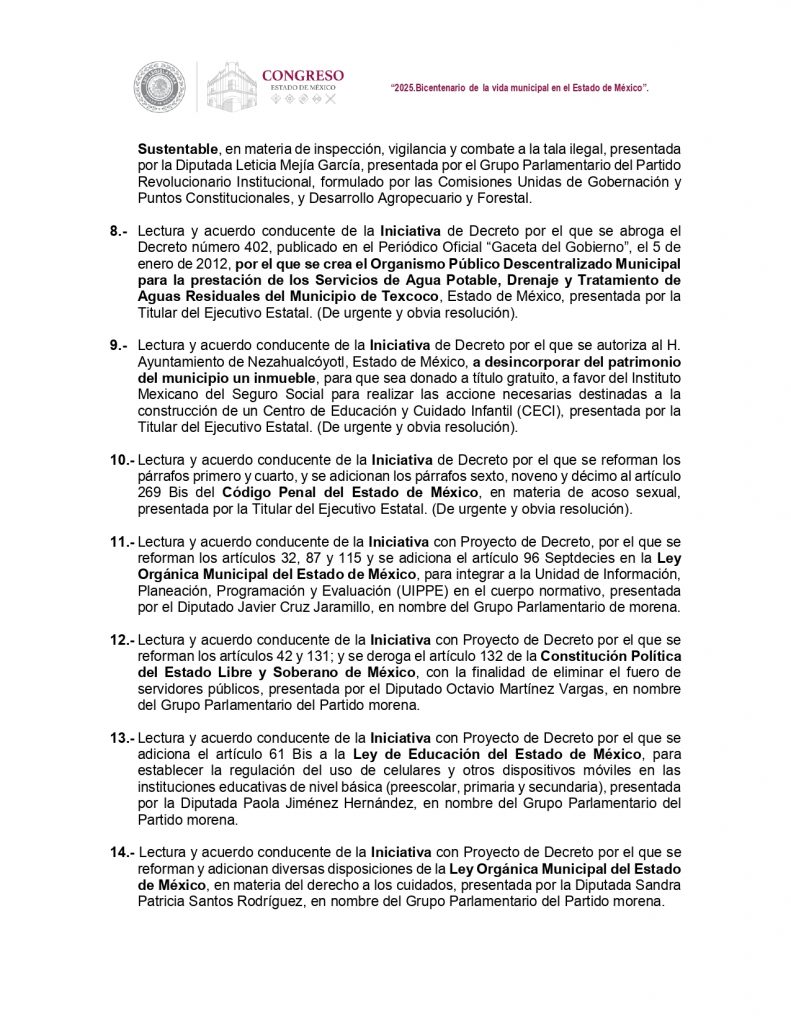 CONGRESO
ESTADO DE MÉXICO

"2025.Bicentenario de la vida municipal en el Estado de México".

Sustentable, en materia de inspección, vigilancia y combate a la tala ilegal, presentada por la Diputada Leticia Mejía García, presentada por el Grupo Parlamentario del Partido Revolucionario Institucional, formulado por las Comisiones Unidas de Gobernación y Puntos Constitucionales, y Desarrollo Agropecuario y Forestal.

8.- Lectura y acuerdo conducente de la Iniciativa de Decreto por el que se abroga el Decreto número 402, publicado en el Periódico Oficial "Gaceta del Gobierno", el 5 de enero de 2012, por el que se crea el Organismo Público Descentralizado Municipal para la prestación de los Servicios de Agua Potable, Drenaje y Tratamiento de Aguas Residuales del Municipio de Texcoco, Estado de México, presentada por la Titular del Ejecutivo Estatal. (De urgente y obvia resolución).

9.- Lectura y acuerdo conducente de la Iniciativa de Decreto por el que se autoriza al H. Ayuntamiento de Nezahualcóyotl, Estado de México, a desincorporar del patrimonio del municipio un inmueble, para que sea donado a título gratuito, a favor del Instituto Mexicano del Seguro Social para realizar las accione necesarias destinadas a la construcción de un Centro de Educación y Cuidado Infantil (CECI), presentada por la Titular del Ejecutivo Estatal. (De urgente y obvia resolución).

10.- Lectura y acuerdo conducente de la Iniciativa de Decreto por el que se reforman los párrafos primero y cuarto, y se adicionan los párrafos sexto, noveno y décimo al artículo 269 Bis del Código Penal del Estado de México, en materia de acoso sexual, presentada por la Titular del Ejecutivo Estatal. (De urgente y obvia resolución).

11.- Lectura y acuerdo conducente de la Iniciativa con Proyecto de Decreto, por el que se reforman los artículos 32, 87 y 115 y se adiciona el artículo 96 Septdecies en la Ley Orgánica Municipal del Estado de México, para integrar a la Unidad de Información, Planeación, Programación y Evaluación (UIPPE) en el cuerpo normativo, presentada por el Diputado Javier Cruz Jaramillo, en nombre del Grupo Parlamentario de morena.

12.- Lectura y acuerdo conducente de la Iniciativa con Proyecto de Decreto por el que se reforman los artículos 42 y 131; y se deroga el artículo 132 de la Constitución Política del Estado Libre y Soberano de México, con la finalidad de eliminar el fuero de servidores públicos, presentada por el Diputado Octavio Martínez Vargas, en nombre del Grupo Parlamentario del Partido morena.

13.- Lectura y acuerdo conducente de la Iniciativa con Proyecto de Decreto por el que se adiciona el artículo 61 Bis a la Ley de Educación del Estado de México, para establecer la regulación del uso de celulares y otros dispositivos móviles en las instituciones educativas de nivel básica (preescolar, primaria y secundaria), presentada por la Diputada Paola Jiménez Hernández, en nombre del Grupo Parlamentario del Partido morena.

14.- Lectura y acuerdo conducente de la Iniciativa con Proyecto de Decreto por el que se reforman y adicionan diversas disposiciones de la Ley Orgánica Municipal del Estado de México, en materia del derecho a los cuidados, presentada por la Diputada Sandra Patricia Santos Rodríguez, en nombre del Grupo Parlamentario del Partido morena.